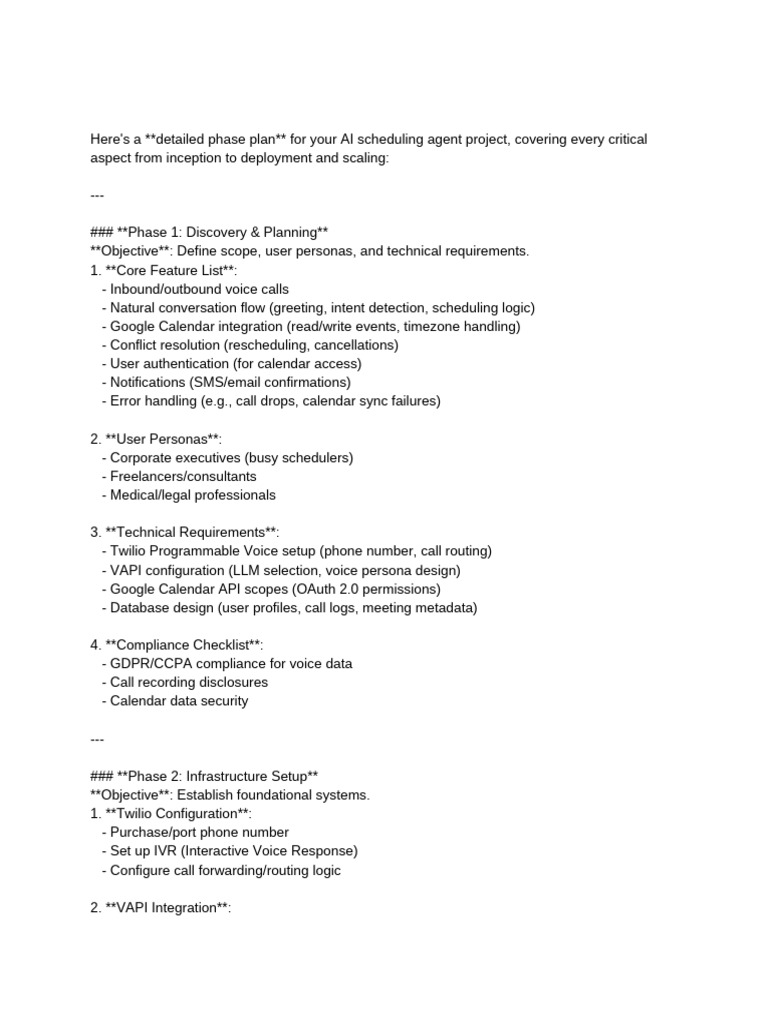 Here's a **detailed phase plan** for your AI scheduling agent project, covering every critical aspect from inception to deployment and scaling:

---

### **Phase 1: Discovery & Planning**
**Objective**: Define scope, user personas, and technical requirements.
1. **Core Feature List**:
- Inbound/outbound voice calls
- Natural conversation flow (greeting, intent detection, scheduling logic)
- Google Calendar integration (read/write events, timezone handling)
- Conflict resolution (rescheduling, cancellations)
- User authentication (for calendar access)
- Notifications (SMS/email confirmations)
- Error handling (e.g., call drops, calendar sync failures)

2. **User Personas**:
- Corporate executives (busy schedulers)
- Freelancers/consultants
- Medical/legal professionals

3. **Technical Requirements**:
- Twilio Programmable Voice setup (phone number, call routing)
- VAPI configuration (LLM selection, voice persona design)
- Google Calendar API scopes (OAuth 2.0 permissions)
- Database design (user profiles, call logs, meeting metadata)

4. **Compliance Checklist**:
- GDPR/CCPA compliance for voice data
- Call recording disclosures
- Calendar data security

---

### **Phase 2: Infrastructure Setup**
**Objective**: Establish foundational systems.
1. **Twilio Configuration**:
- Purchase/port phone number
- Set up IVR (Interactive Voice Response)
- Configure call forwarding/routing logic

2. **VAPI Integration**: